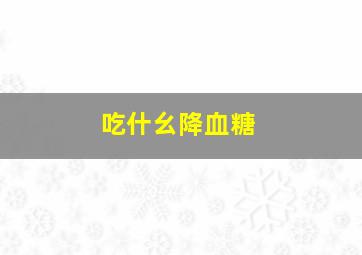 吃什么降血糖